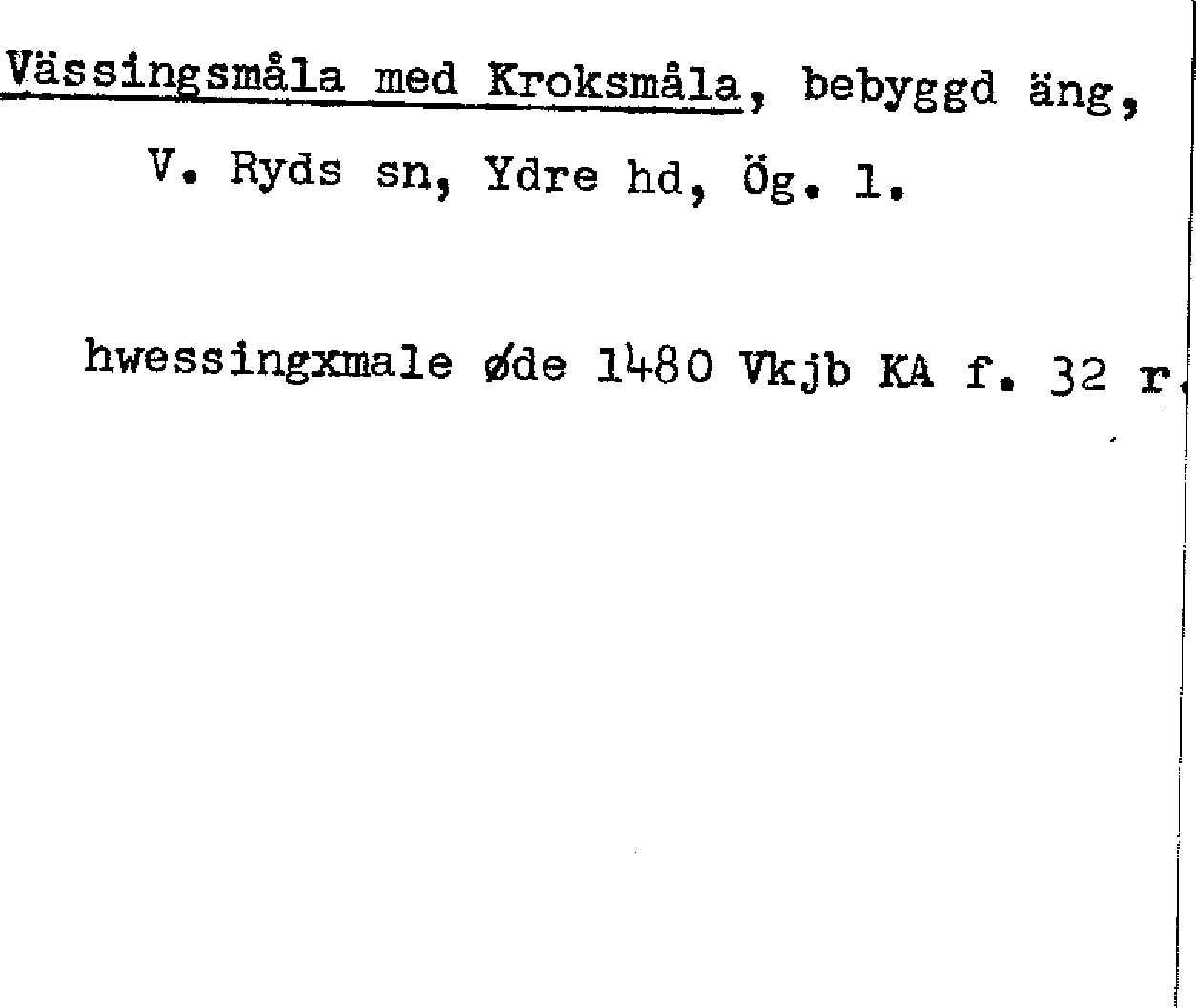 Vässingsmåla med Kroksmåla, bebyggd äng, V. Ryds sn, Ydre hd, Ög. l.

hwessingxmale øde 1480 Vkjb KA f. 32 r.